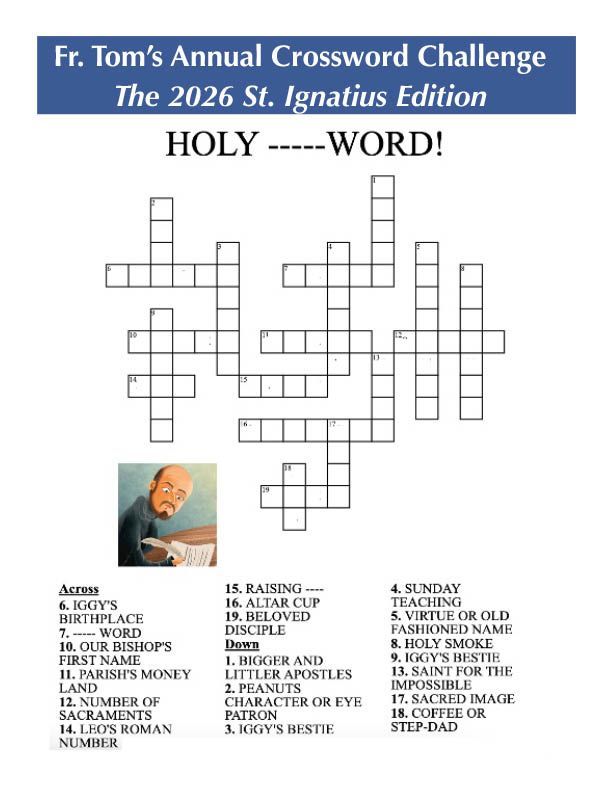 Fr. Tom's Annual Crossword Challenge
The 2026 St. Ignatius Edition

HOLY -----WORD!

1
2
3
4
5
6
7
8
9
10
11
12
13
14
15
16
17
18
19

Across
6. IGGY'S BIRTHPLACE
7. ----- WORD
10. OUR BISHOP'S FIRST NAME
11. PARISH'S MONEY LAND
12. NUMBER OF SACRAMENTS
14. LEO'S ROMAN NUMBER
15. RAISING ----
16. ALTAR CUP
19. BELOVED DISCIPLE

Down
1. BIGGER AND LITTLER APOSTLES
2. PEANUTS CHARACTER OR EYE PATRON
3. IGGY'S BESTIE
4. SUNDAY TEACHING
5. VIRTUE OR OLD FASHIONED NAME
8. HOLY SMOKE
9. IGGY'S BESTIE
13. SAINT FOR THE IMPOSSIBLE
17. SACRED IMAGE
18. COFFEE OR STEP-DAD